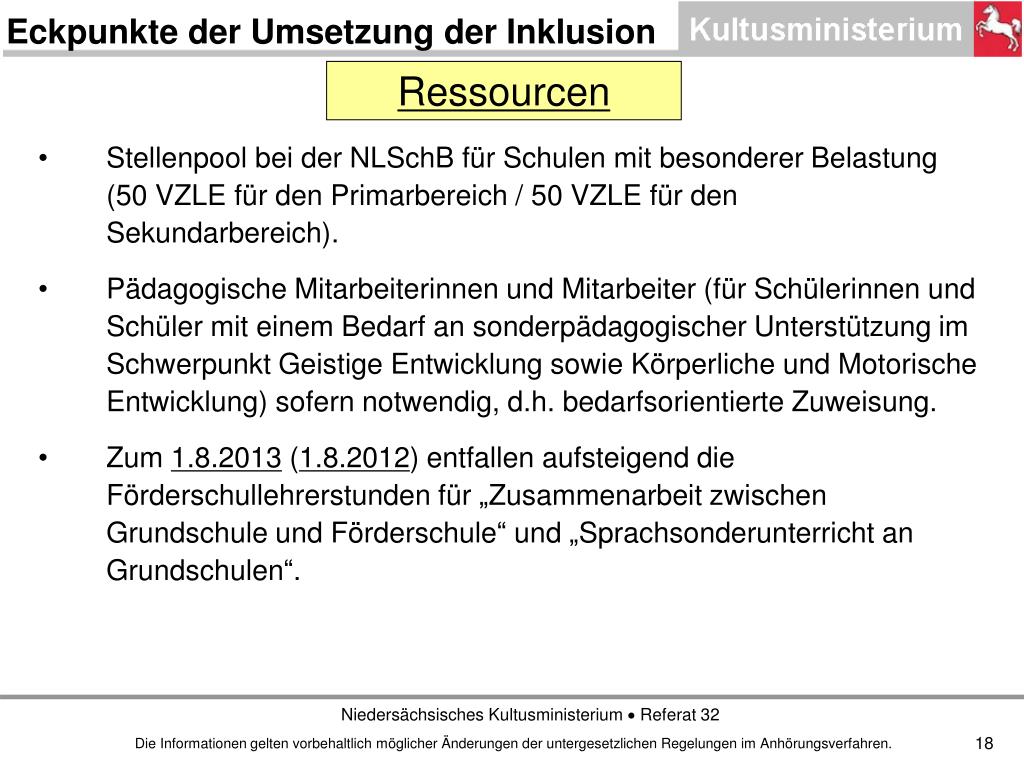 Eckpunkte der Umsetzung der Inklusion

Kultusministerium

Ressourcen

• Stellenpool bei der NLSchB für Schulen mit besonderer Belastung (50 VZLE für den Primarbereich / 50 VZLE für den Sekundarbereich).

• Pädagogische Mitarbeiterinnen und Mitarbeiter (für Schülerinnen und Schüler mit einem Bedarf an sonderpädagogischer Unterstützung im Schwerpunkt Geistige Entwicklung sowie Körperliche und Motorische Entwicklung) sofern notwendig, d.h. bedarfsorientierte Zuweisung.

• Zum 1.8.2013 (1.8.2012) entfallen aufsteigend die Förderschullehrerstunden für „Zusammenarbeit zwischen Grundschule und Förderschule“ und „Sprachsonderunterricht an Grundschulen“.

Niedersächsisches Kultusministerium • Referat 32

Die Informationen gelten vorbehaltlich möglicher Änderungen der untergesetzlichen Regelungen im Anhörungsverfahren.

18